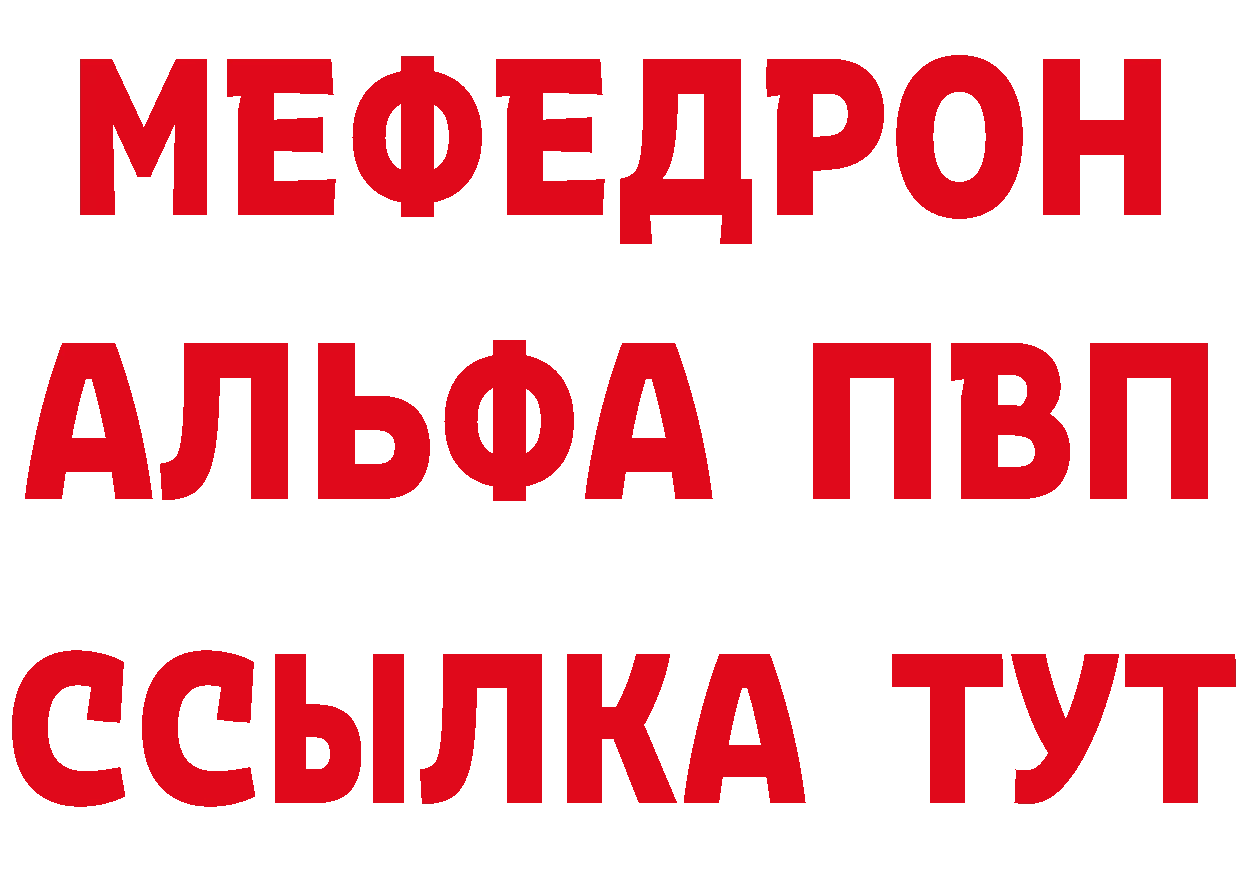 МЕФЕДРОН
АЛЬФА ПВП
ССЫЛКА ТУТ